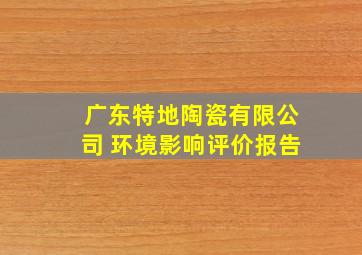 广东特地陶瓷有限公司 环境影响评价报告